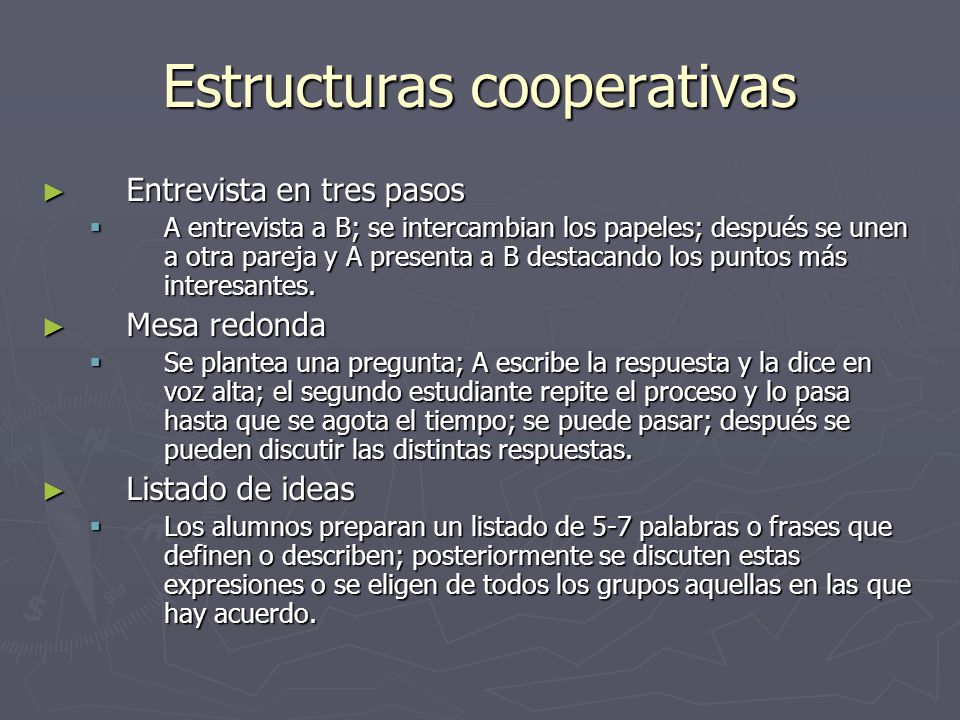 Estructuras cooperativas

► Entrevista en tres pasos
▪ A entrevista a B; se intercambian los papeles; después se unen a otra pareja y A presenta a B destacando los puntos más interesantes.

► Mesa redonda
▪ Se plantea una pregunta; A escribe la respuesta y la dice en voz alta; el segundo estudiante repite el proceso y lo pasa hasta que se agota el tiempo; se puede pasar; después se pueden discutir las distintas respuestas.

► Listado de ideas
▪ Los alumnos preparan un listado de 5-7 palabras o frases que definen o describen; posteriormente se discuten estas expresiones o se eligen de todos los grupos aquellas en las que hay acuerdo.